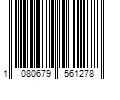 1 080679 561278